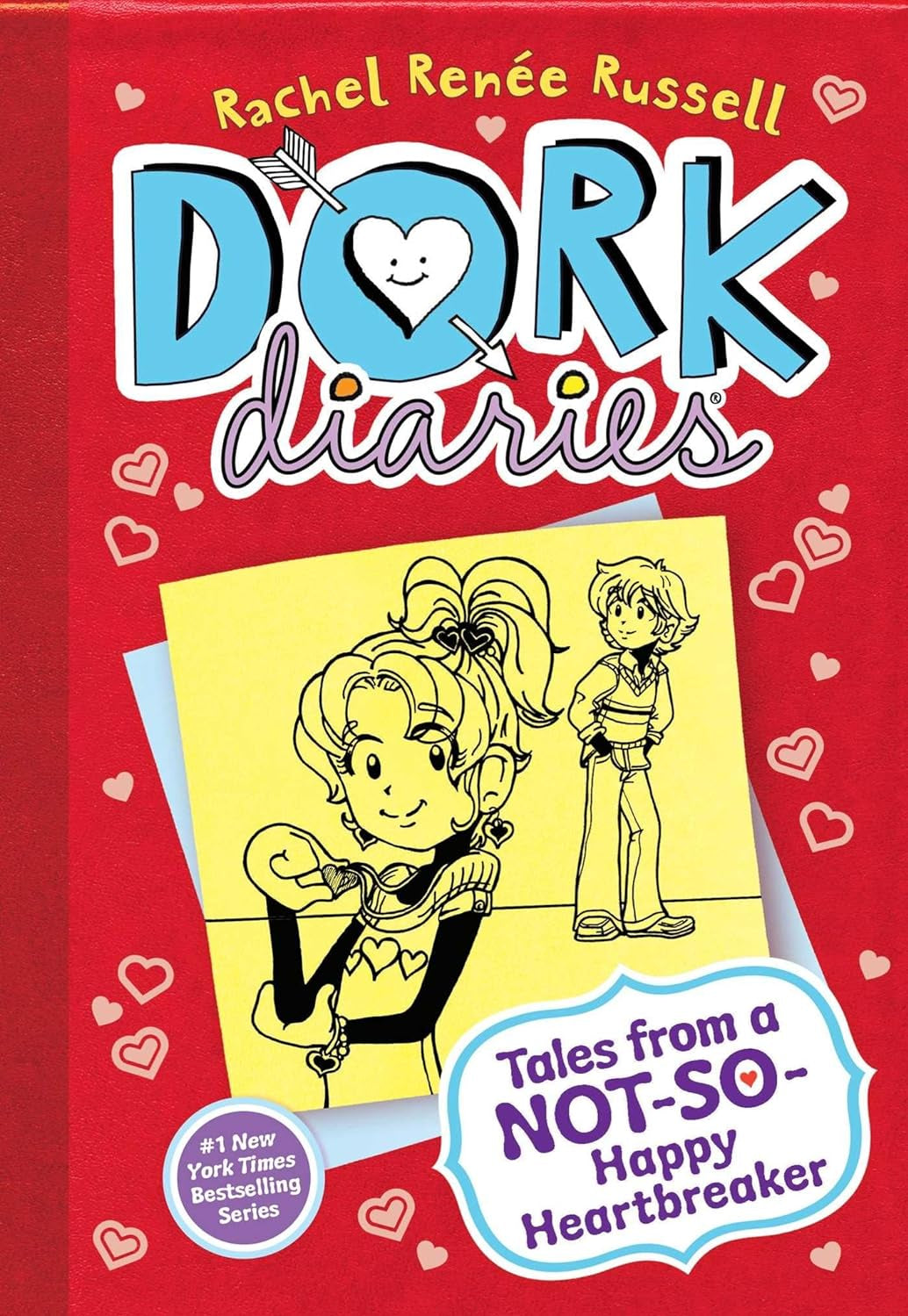 Rachel Renée Russell

DORK diaries®

Tales from a NOT-SO-Happy Heartbreaker

#1 New York Times Bestselling Series